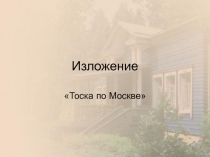 Изложение

«Тоска по Москве»